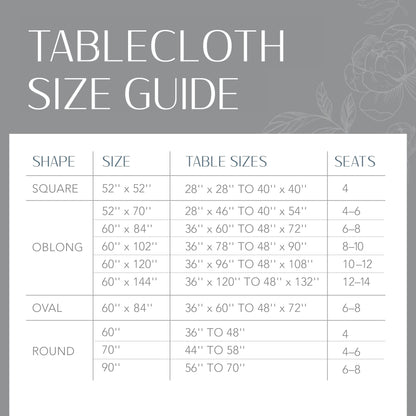 TABLECLOTH SIZE GUIDE

| SHAPE | SIZE | TABLE SIZES | SEATS |
|---|---|---|---|
| SQUARE | 52'' x 52'' | 28'' x 28'' TO 40'' x 40'' | 4 |
| OBLONG | 52'' x 70'' | 28'' x 46'' TO 40'' x 54'' | 4–6 |
| | 60'' x 84'' | 36'' x 60'' TO 48'' x 72'' | 6–8 |
| | 60'' x 102'' | 36'' x 78'' TO 48'' x 90'' | 8–10 |
| | 60'' x 120'' | 36'' x 96'' TO 48'' x 108'' | 10–12 |
| | 60'' x 144'' | 36'' x 120'' TO 48'' x 132'' | 12–14 |
| OVAL | 60'' x 84'' | 36'' x 60'' TO 48'' x 72'' | 6–8 |
| ROUND | 60'' | 36'' TO 48'' | 4 |
| | 70'' | 44'' TO 58'' | 4–6 |
| | 90'' | 56'' TO 70'' | 6–8 |